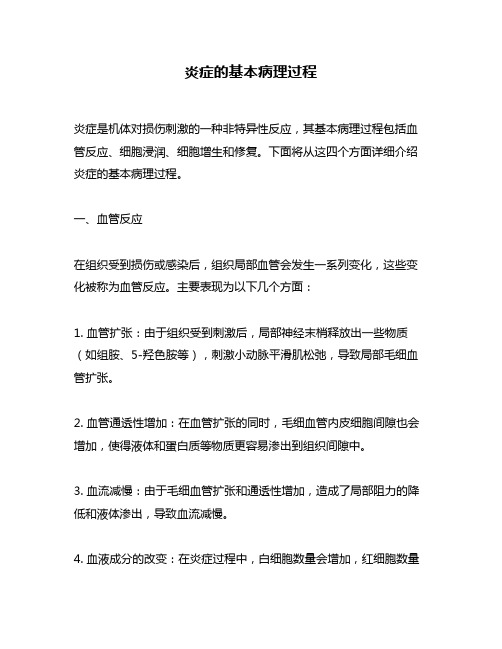 炎症的基本病理过程

炎症是机体对损伤刺激的一种非特异性反应，其基本病理过程包括血管反应、细胞浸润、细胞增生和修复。下面将从这四个方面详细介绍炎症的基本病理过程。

一、血管反应

在组织受到损伤或感染后，组织局部血管会发生一系列变化，这些变化被称为血管反应。主要表现为以下几个方面：

1. 血管扩张：由于组织受到刺激后，局部神经末梢释放出一些物质（如组胺、5-羟色胺等），刺激小动脉平滑肌松弛，导致局部毛细血管扩张。

2. 血管通透性增加：在血管扩张的同时，毛细血管内皮细胞间隙也会增加，使得液体和蛋白质等物质更容易渗出到组织间隙中。

3. 血流减慢：由于毛细血管扩张和通透性增加，造成了局部阻力的降低和液体渗出，导致血流减慢。

4. 血液成分的改变：在炎症过程中，白细胞数量会增加，红细胞数量